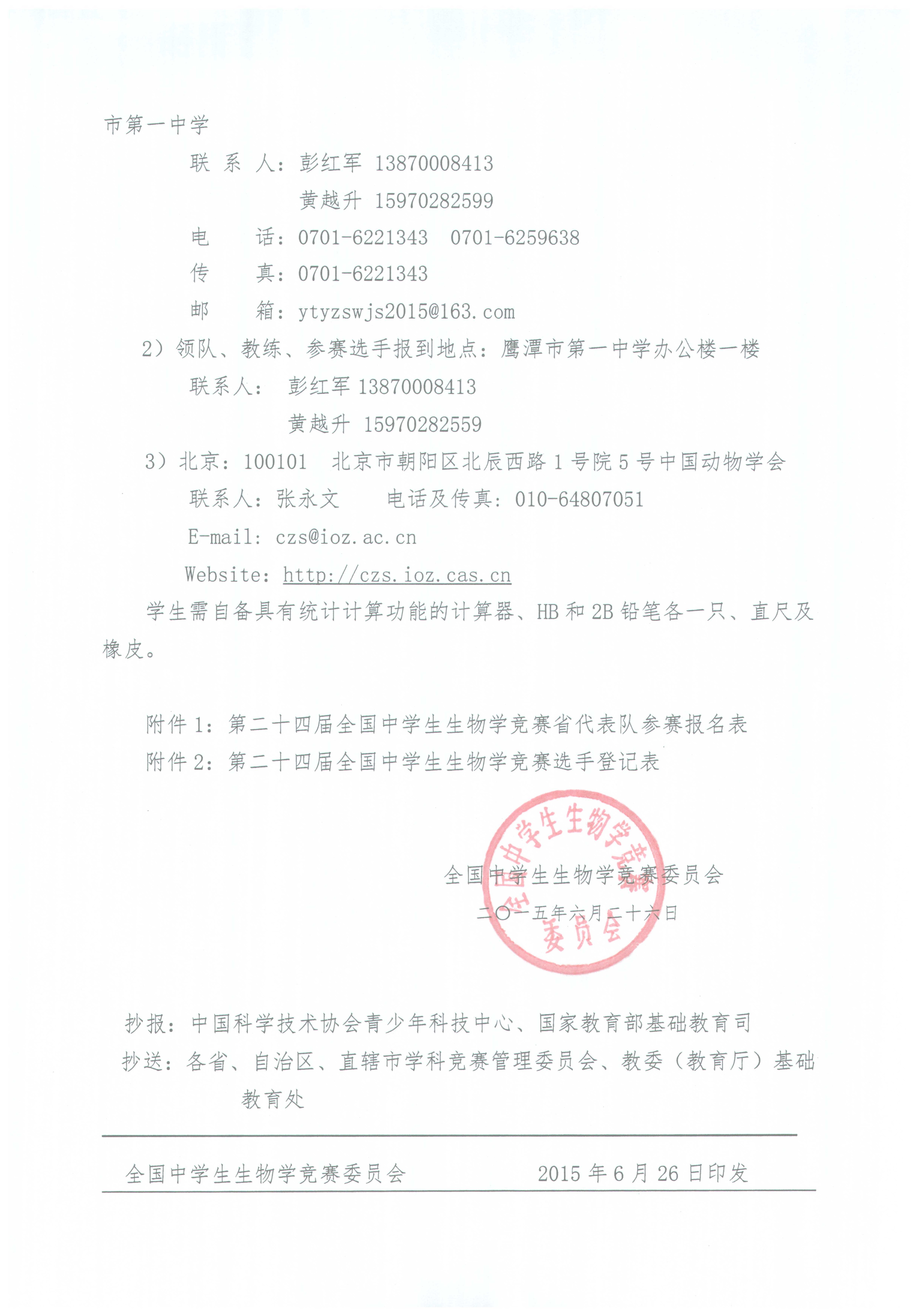 市第一中学

联 系 人：彭红军 13870008413

黄越升 15970282599

电 话：0701-6221343 0701-6259638

传 真：0701-6221343

邮 箱：ytyzswjs2015@163.com

2）领队、教练、参赛选手报到地点：鹰潭市第一中学办公楼一楼

联系人： 彭红军 13870008413

黄越升 15970282559

3）北京：100101 北京市朝阳区北辰西路 1 号院 5 号中国动物学会

联系人：张永文 电话及传真：010-64807051

E-mail: czs@ioz.ac.cn

Website: http://czs.ioz.cas.cn

学生需自备具有统计计算功能的计算器、HB 和 2B 铅笔各一只、直尺及橡皮。

附件 1：第二十四届全国中学生生物学竞赛省代表队参赛报名表

附件 2：第二十四届全国中学生生物学竞赛选手登记表

全国中学生生物学竞赛委员会

二〇一五年六月二十六日

全国中学生生物学竞赛委员会

抄报：中国科学技术协会青少年科技中心、国家教育部基础教育司

抄送：各省、自治区、直辖市学科竞赛管理委员会、教委（教育厅）基础教育处

全国中学生生物学竞赛委员会 2015 年 6 月 26 日印发